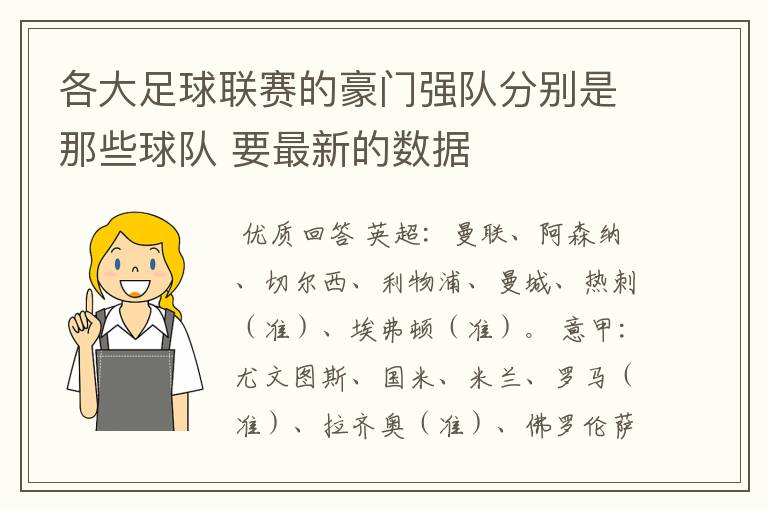 各大足球联赛的豪门强队分别是那些球队 要最新的数据

优质回答 英超：曼联、阿森纳、切尔西、利物浦、曼城、热刺（准）、埃弗顿（准）。意甲：尤文图斯、国米、米兰、罗马（准）、拉齐奥（准）、佛罗伦萨